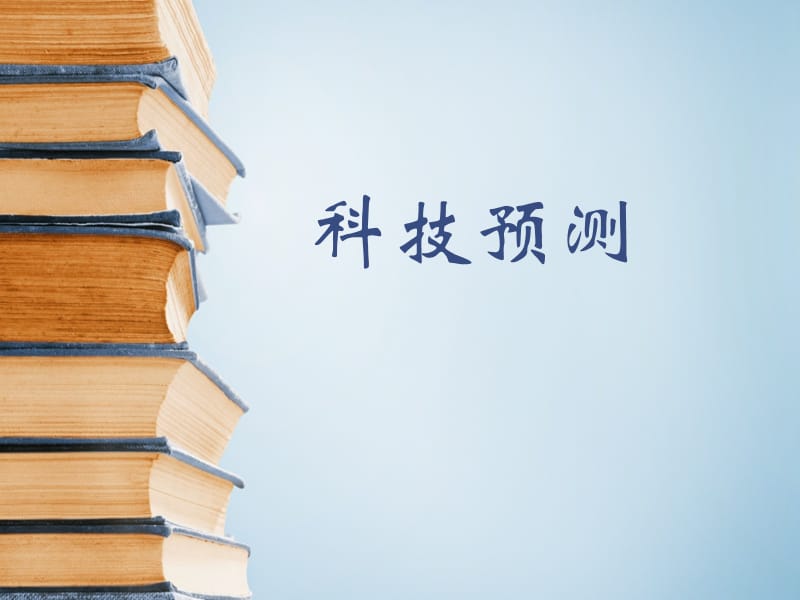 科技预测